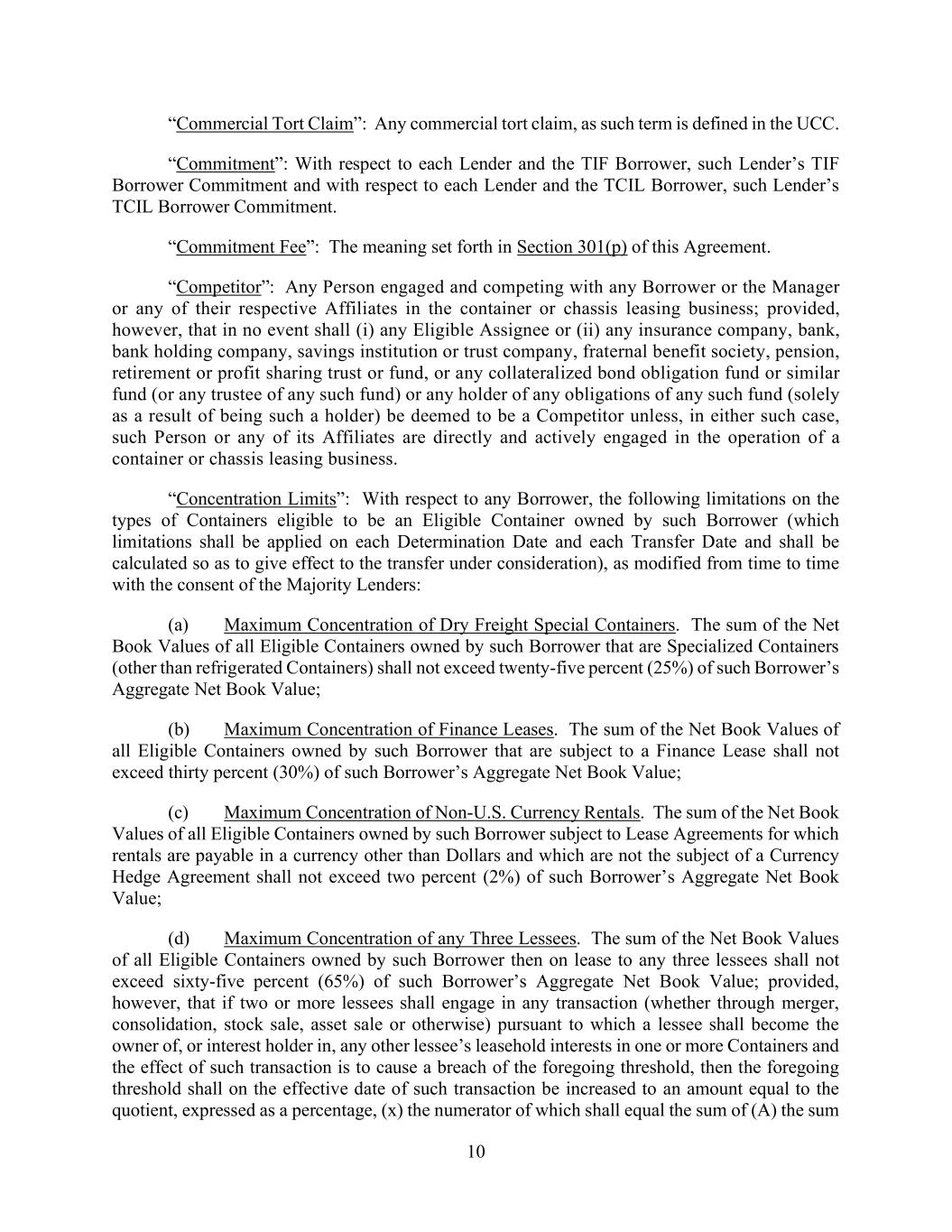 “Commercial Tort Claim”: Any commercial tort claim, as such term is defined in the UCC.

“Commitment”: With respect to each Lender and the TIF Borrower, such Lender’s TIF Borrower Commitment and with respect to each Lender and the TCIL Borrower, such Lender’s TCIL Borrower Commitment.

“Commitment Fee”: The meaning set forth in Section 301(p) of this Agreement.

“Competitor”: Any Person engaged and competing with any Borrower or the Manager or any of their respective Affiliates in the container or chassis leasing business; provided, however, that in no event shall (i) any Eligible Assignee or (ii) any insurance company, bank, bank holding company, savings institution or trust company, fraternal benefit society, pension, retirement or profit sharing trust or fund, or any collateralized bond obligation fund or similar fund (or any trustee of any such fund) or any holder of any obligations of any such fund (solely as a result of being such a holder) be deemed to be a Competitor unless, in either such case, such Person or any of its Affiliates are directly and actively engaged in the operation of a container or chassis leasing business.

“Concentration Limits”: With respect to any Borrower, the following limitations on the types of Containers eligible to be an Eligible Container owned by such Borrower (which limitations shall be applied on each Determination Date and each Transfer Date and shall be calculated so as to give effect to the transfer under consideration), as modified from time to time with the consent of the Majority Lenders:

(a) Maximum Concentration of Dry Freight Special Containers. The sum of the Net Book Values of all Eligible Containers owned by such Borrower that are Specialized Containers (other than refrigerated Containers) shall not exceed twenty-five percent (25%) of such Borrower’s Aggregate Net Book Value;

(b) Maximum Concentration of Finance Leases. The sum of the Net Book Values of all Eligible Containers owned by such Borrower that are subject to a Finance Lease shall not exceed thirty percent (30%) of such Borrower’s Aggregate Net Book Value;

(c) Maximum Concentration of Non-U.S. Currency Rentals. The sum of the Net Book Values of all Eligible Containers owned by such Borrower subject to Lease Agreements for which rentals are payable in a currency other than Dollars and which are not the subject of a Currency Hedge Agreement shall not exceed two percent (2%) of such Borrower’s Aggregate Net Book Value;

(d) Maximum Concentration of any Three Lessees. The sum of the Net Book Values of all Eligible Containers owned by such Borrower then on lease to any three lessees shall not exceed sixty-five percent (65%) of such Borrower’s Aggregate Net Book Value; provided, however, that if two or more lessees shall engage in any transaction (whether through merger, consolidation, stock sale, asset sale or otherwise) pursuant to which a lessee shall become the owner of, or interest holder in, any other lessee’s leasehold interests in one or more Containers and the effect of such transaction is to cause a breach of the foregoing threshold, then the foregoing threshold shall on the effective date of such transaction be increased to an amount equal to the quotient, expressed as a percentage, (x) the numerator of which shall equal the sum of (A) the sum

10